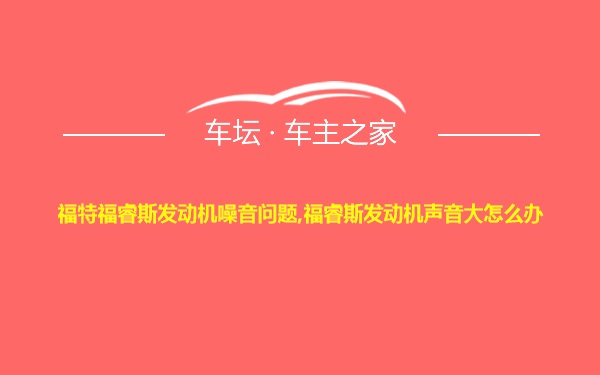 车坛 · 车主之家

福特福睿斯发动机噪音问题,福睿斯发动机声音大怎么办